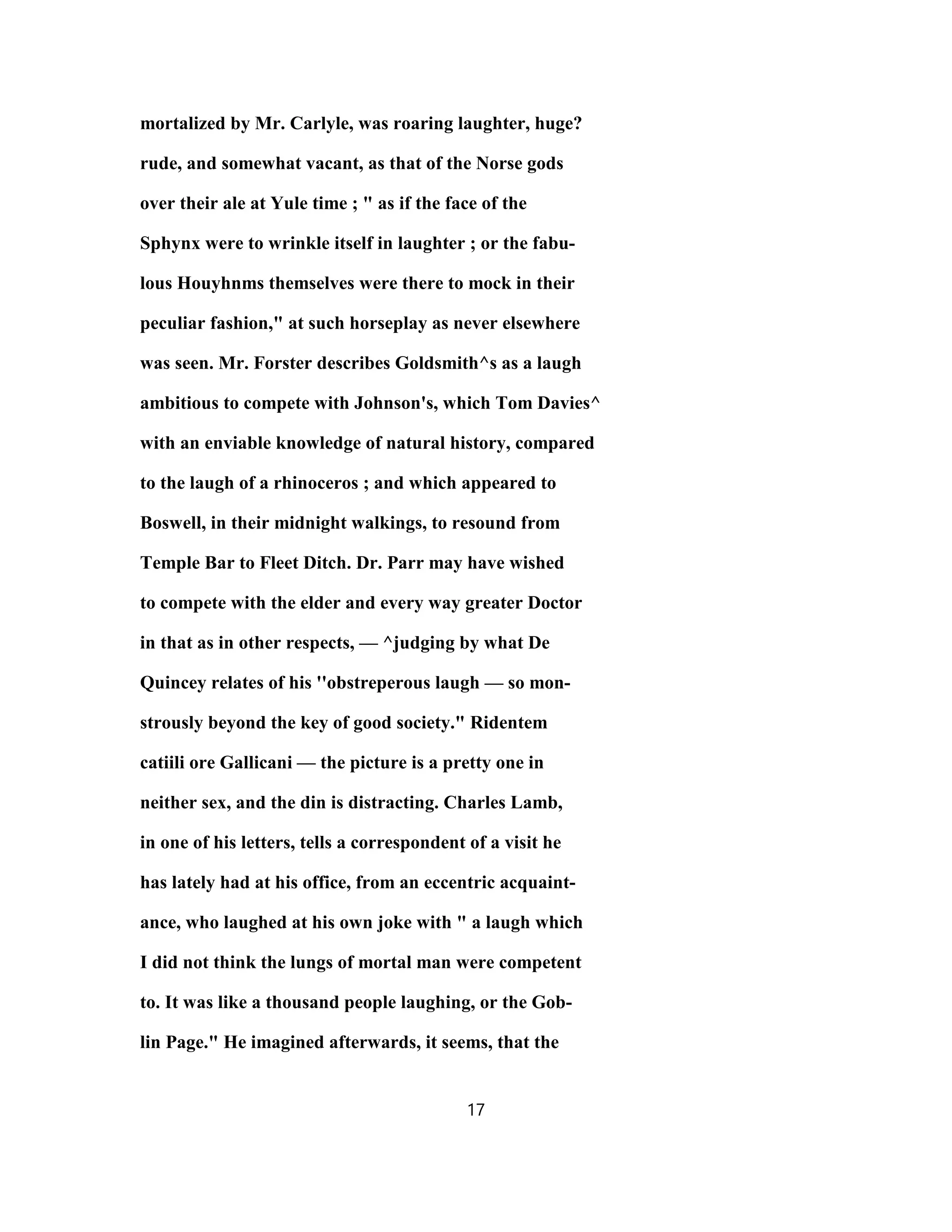 mortalized by Mr. Carlyle, was roaring laughter, huge? rude, and somewhat vacant, as that of the Norse gods over their ale at Yule time ; " as if the face of the Sphynx were to wrinkle itself in laughter ; or the fabulous Houyhnms themselves were there to mock in their peculiar fashion," at such horseplay as never elsewhere was seen. Mr. Forster describes Goldsmith^s as a laugh ambitious to compete with Johnson's, which Tom Davies^ with an enviable knowledge of natural history, compared to the laugh of a rhinoceros ; and which appeared to Boswell, in their midnight walkings, to resound from Temple Bar to Fleet Ditch. Dr. Parr may have wished to compete with the elder and every way greater Doctor in that as in other respects, — ^judging by what De Quincey relates of his "obstreperous laugh — so monstrously beyond the key of good society." Ridentem catiili ore Gallicani — the picture is a pretty one in neither sex, and the din is distracting. Charles Lamb, in one of his letters, tells a correspondent of a visit he has lately had at his office, from an eccentric acquaintance, who laughed at his own joke with " a laugh which I did not think the lungs of mortal man were competent to. It was like a thousand people laughing, or the Goblin Page." He imagined afterwards, it seems, that the

17